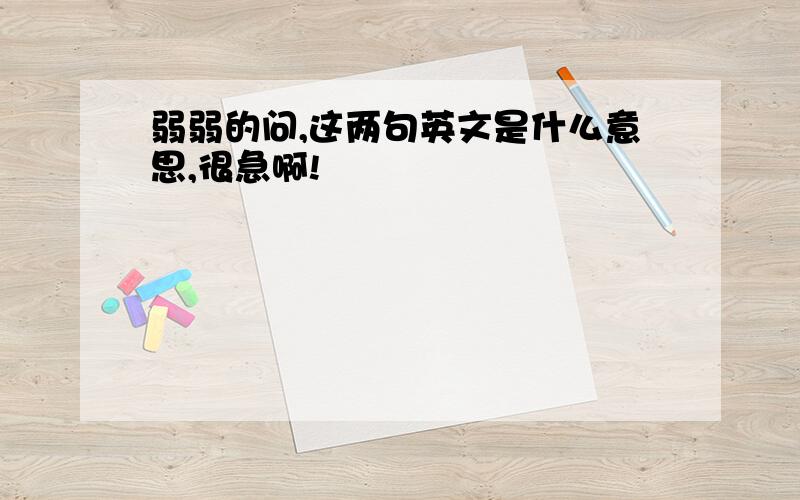 弱弱的问,这两句英文是什么意思,很急啊!